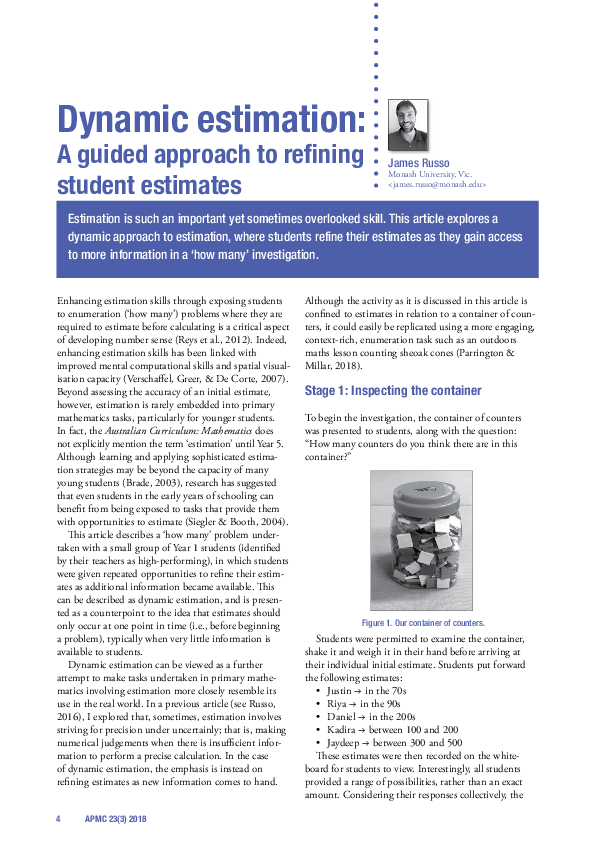 Dynamic estimation:

A guided approach to refining student estimates

James Russo
Monash University, Vic.
<james.russo@monash.edu>

Estimation is such an important yet sometimes overlooked skill. This article explores a dynamic approach to estimation, where students refine their estimates as they gain access to more information in a 'how many' investigation.

Enhancing estimation skills through exposing students to enumeration ('how many') problems where they are required to estimate before calculating is a critical aspect of developing number sense (Reys et al., 2012). Indeed, enhancing estimation skills has been linked with improved mental computational skills and spatial visualisation capacity (Verschaffel, Greer, & De Corte, 2007). Beyond assessing the accuracy of an initial estimate, however, estimation is rarely embedded into primary mathematics tasks, particularly for younger students. In fact, the Australian Curriculum: Mathematics does not explicitly mention the term 'estimation' until Year 5. Although learning and applying sophisticated estimation strategies may be beyond the capacity of many young students (Brade, 2003), research has suggested that even students in the early years of schooling can benefit from being exposed to tasks that provide them with opportunities to estimate (Siegler & Booth, 2004).

This article describes a 'how many' problem undertaken with a small group of Year 1 students (identified by their teachers as high-performing), in which students were given repeated opportunities to refine their estimates as additional information became available. This can be described as dynamic estimation, and is presented as a counterpoint to the idea that estimates should only occur at one point in time (i.e., before beginning a problem), typically when very little information is available to students.

Dynamic estimation can be viewed as a further attempt to make tasks undertaken in primary mathematics involving estimation more closely resemble its use in the real world. In a previous article (see Russo, 2016), I explored that, sometimes, estimation involves striving for precision under uncertainly; that is, making numerical judgements when there is insufficient information to perform a precise calculation. In the case of dynamic estimation, the emphasis is instead on refining estimates as new information comes to hand.

Although the activity as it is discussed in this article is confined to estimates in relation to a container of counters, it could easily be replicated using a more engaging, context-rich, enumeration task such as an outdoors maths lesson counting sheoak cones (Parrington & Millar, 2018).

Stage 1: Inspecting the container

To begin the investigation, the container of counters was presented to students, along with the question: "How many counters do you think there are in this container?"

Figure 1. Our container of counters.

Students were permitted to examine the container, shake it and weigh it in their hand before arriving at their individual initial estimate. Students put forward the following estimates:
• Justin → in the 70s
• Riya → in the 90s
• Daniel → in the 200s
• Kadira → between 100 and 200
• Jaydeep → between 300 and 500

These estimates were then recorded on the whiteboard for students to view. Interestingly, all students provided a range of possibilities, rather than an exact amount. Considering their responses collectively, the

4 APMC 23(3) 2018